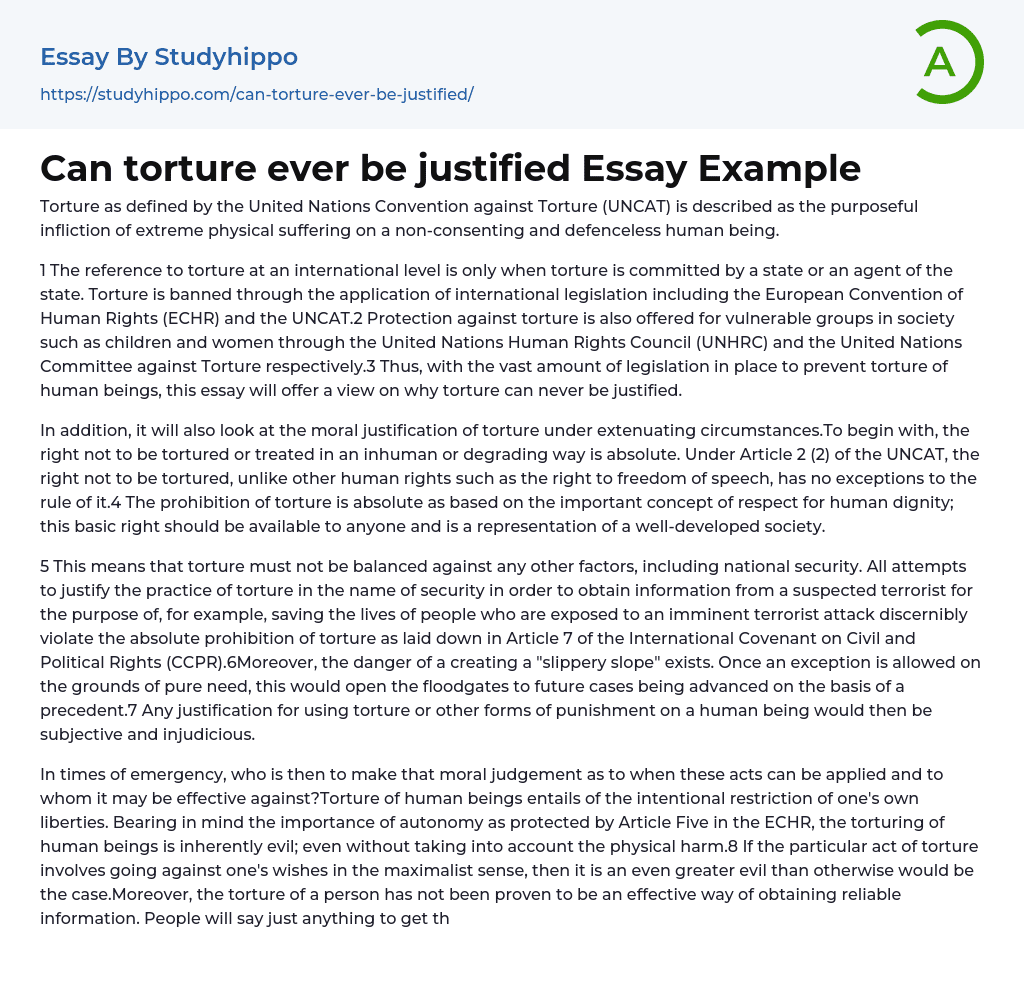 Essay By Studyhippo

https://studyhippo.com/can-torture-ever-be-justified/

A

Can torture ever be justified Essay Example

Torture as defined by the United Nations Convention against Torture (UNCAT) is described as the purposeful infliction of extreme physical suffering on a non-consenting and defenceless human being.

1 The reference to torture at an international level is only when torture is committed by a state or an agent of the state. Torture is banned through the application of international legislation including the European Convention of Human Rights (ECHR) and the UNCAT.2 Protection against torture is also offered for vulnerable groups in society such as children and women through the United Nations Human Rights Council (UNHRC) and the United Nations Committee against Torture respectively.3 Thus, with the vast amount of legislation in place to prevent torture of human beings, this essay will offer a view on why torture can never be justified.

In addition, it will also look at the moral justification of torture under extenuating circumstances.To begin with, the right not to be tortured or treated in an inhuman or degrading way is absolute. Under Article 2 (2) of the UNCAT, the right not to be tortured, unlike other human rights such as the right to freedom of speech, has no exceptions to the rule of it.4 The prohibition of torture is absolute as based on the important concept of respect for human dignity; this basic right should be available to anyone and is a representation of a well-developed society.

5 This means that torture must not be balanced against any other factors, including national security. All attempts to justify the practice of torture in the name of security in order to obtain information from a suspected terrorist for the purpose of, for example, saving the lives of people who are exposed to an imminent terrorist attack discernibly violate the absolute prohibition of torture as laid down in Article 7 of the International Covenant on Civil and Political Rights (CCPR).6Moreover, the danger of a creating a "slippery slope" exists. Once an exception is allowed on the grounds of pure need, this would open the floodgates to future cases being advanced on the basis of a precedent.7 Any justification for using torture or other forms of punishment on a human being would then be subjective and injudicious.

In times of emergency, who is then to make that moral judgement as to when these acts can be applied and to whom it may be effective against?Torture of human beings entails of the intentional restriction of one's own liberties. Bearing in mind the importance of autonomy as protected by Article Five in the ECHR, the torturing of human beings is inherently evil; even without taking into account the physical harm.8 If the particular act of torture involves going against one's wishes in the maximalist sense, then it is an even greater evil than otherwise would be the case.Moreover, the torture of a person has not been proven to be an effective way of obtaining reliable information. People will say just anything to get th